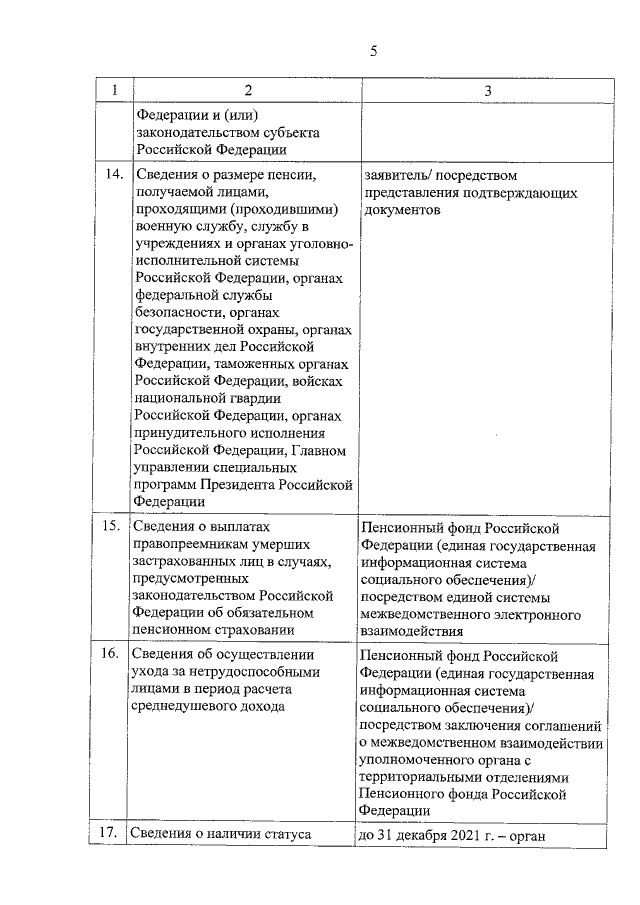 5

| 1 | 2 | 3 |
|---|---|---|
| | Федерации и (или) законодательством субъекта Российской Федерации | |
| 14. | Сведения о размере пенсии, получаемой лицами, проходящими (проходившими) военную службу, службу в учреждениях и органах уголовно-исполнительной системы Российской Федерации, органах федеральной службы безопасности, органах государственной охраны, органах внутренних дел Российской Федерации, таможенных органах Российской Федерации, войсках национальной гвардии Российской Федерации, органах принудительного исполнения Российской Федерации, Главном управлении специальных программ Президента Российской Федерации | заявитель/ посредством представления подтверждающих документов |
| 15. | Сведения о выплатах правопреемникам умерших застрахованных лиц в случаях, предусмотренных законодательством Российской Федерации об обязательном пенсионном страховании | Пенсионный фонд Российской Федерации (единая государственная информационная система социального обеспечения)/ посредством единой системы межведомственного электронного взаимодействия |
| 16. | Сведения об осуществлении ухода за нетрудоспособными лицами в период расчета среднедушевого дохода | Пенсионный фонд Российской Федерации (единая государственная информационная система социального обеспечения)/ посредством заключения соглашений о межведомственном взаимодействии уполномоченного органа с территориальными отделениями Пенсионного фонда Российской Федерации |
| 17. | Сведения о наличии статуса | до 31 декабря 2021 г. – орган |